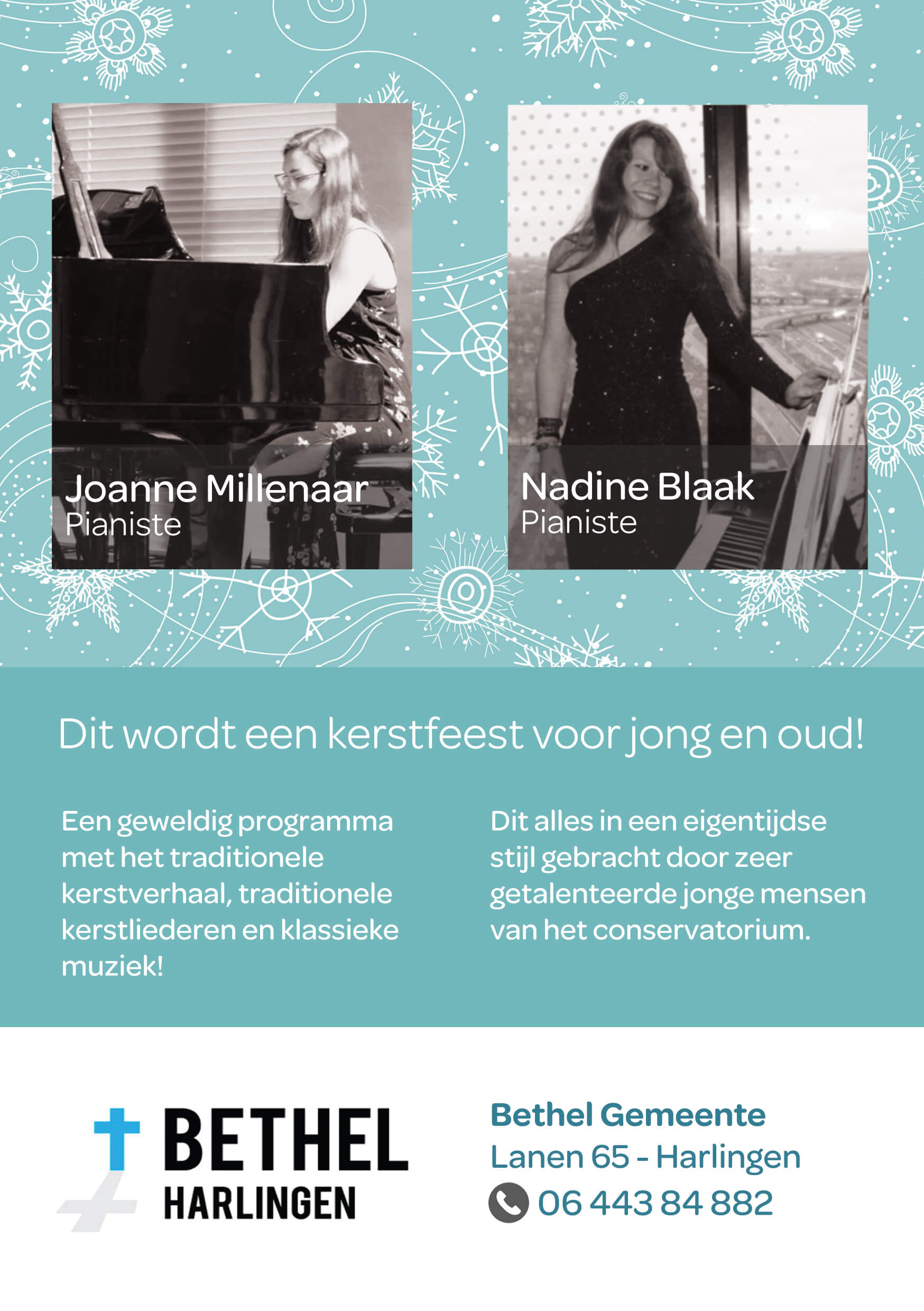 Joanne Millenaar
Pianiste

Nadine Blaak
Pianiste

Dit wordt een kerstfeest voor jong en oud!

Een geweldig programma met het traditionele kerstverhaal, traditionele kerstliederen en klassieke muziek!

Dit alles in een eigentijdse stijl gebracht door zeer getalenteerde jonge mensen van het conservatorium.

BETHEL
HARLINGEN

Bethel Gemeente
Lanen 65 - Harlingen
06 443 84 882